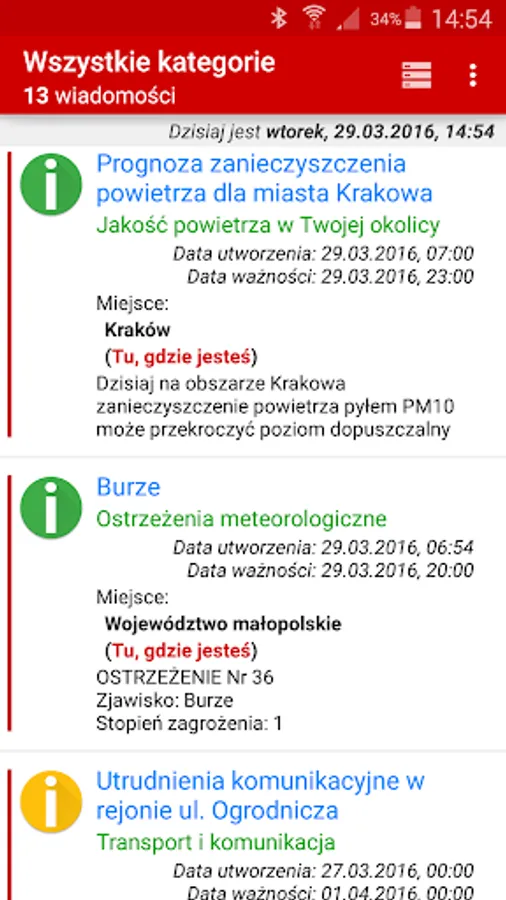 34% 14:54

Wszystkie kategorie
13 wiadomości

Dzisiaj jest wtorek, 29.03.2016, 14:54

Prognoza zanieczyszczenia powietrza dla miasta Krakowa
Jakość powietrza w Twojej okolicy
Data utworzenia: 29.03.2016, 07:00
Data ważności: 29.03.2016, 23:00
Miejsce:
Kraków
(Tu, gdzie jesteś)
Dzisiaj na obszarze Krakowa zanieczyszczenie powietrza pyłem PM10 może przekroczyć poziom dopuszczalny

Burze
Ostrzeżenia meteorologiczne
Data utworzenia: 29.03.2016, 06:54
Data ważności: 29.03.2016, 20:00
Miejsce:
Województwo małopolskie
(Tu, gdzie jesteś)
OSTRZEŻENIE Nr 36
Zjawisko: Burze
Stopień zagrożenia: 1

Utrudnienia komunikacyjne w rejonie ul. Ogrodnicza
Transport i komunikacja
Data utworzenia: 27.03.2016, 00:00
Data ważności: 01.04.2016, 00:00